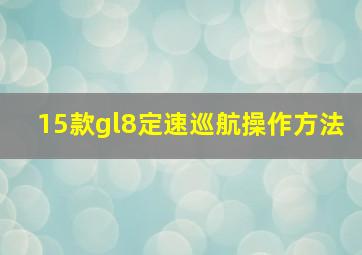 15款gl8定速巡航操作方法